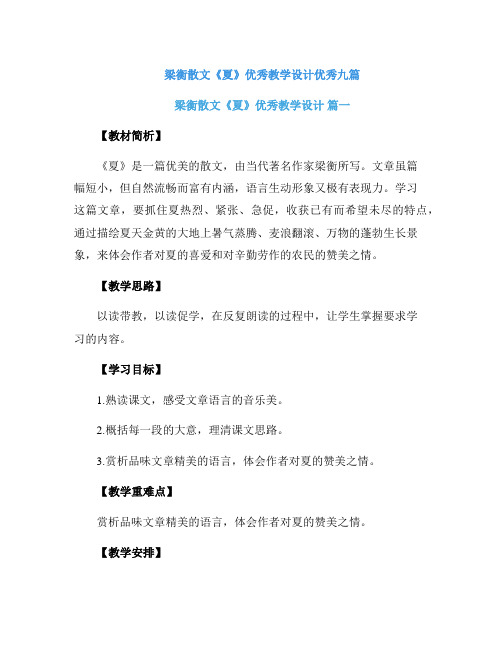 梁衡散文《夏》优秀教学设计优秀九篇

梁衡散文《夏》优秀教学设计 篇一

【教材简析】

《夏》是一篇优美的散文，由当代著名作家梁衡所写。文章虽篇幅短小，但自然流畅而富有内涵，语言生动形象又极有表现力。学习这篇文章，要抓住夏热烈、紧张、急促，收获已有而希望未尽的特点，通过描绘夏天金黄的大地上暑气蒸腾、麦浪翻滚、万物的蓬勃生长景象，来体会作者对夏的喜爱和对辛勤劳作的农民的赞美之情。

【教学思路】

以读带教，以读促学，在反复朗读的过程中，让学生掌握要求学习的内容。

【学习目标】

1.熟读课文，感受文章语言的音乐美。

2.概括每一段的大意，理清课文思路。

3.赏析品味文章精美的语言，体会作者对夏的赞美之情。

【教学重难点】

赏析品味文章精美的语言，体会作者对夏的赞美之情。

【教学安排】